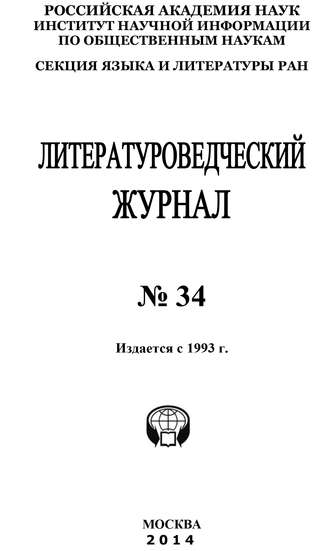 РОССИЙСКАЯ АКАДЕМИЯ НАУК
ИНСТИТУТ НАУЧНОЙ ИНФОРМАЦИИ
ПО ОБЩЕСТВЕННЫМ НАУКАМ

СЕКЦИЯ ЯЗЫКА И ЛИТЕРАТУРЫ РАН

ЛИТЕРАТУРОВЕДЧЕСКИЙ
ЖУРНАЛ

№ 34

Издается с 1993 г.

МОСКВА
2014